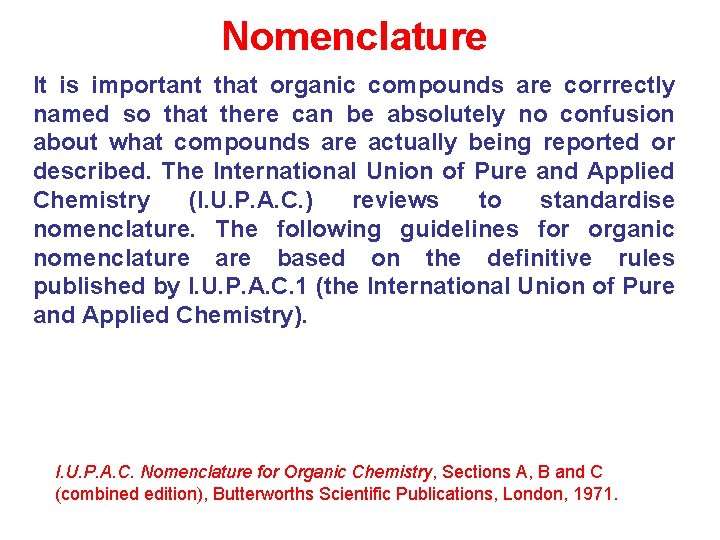 Nomenclature

It is important that organic compounds are corrrectly named so that there can be absolutely no confusion about what compounds are actually being reported or described. The International Union of Pure and Applied Chemistry (I.U.P.A.C.) reviews to standardise nomenclature. The following guidelines for organic nomenclature are based on the definitive rules published by I.U.P.A.C.1 (the International Union of Pure and Applied Chemistry).

I.U.P.A.C. Nomenclature for Organic Chemistry, Sections A, B and C (combined edition), Butterworths Scientific Publications, London, 1971.